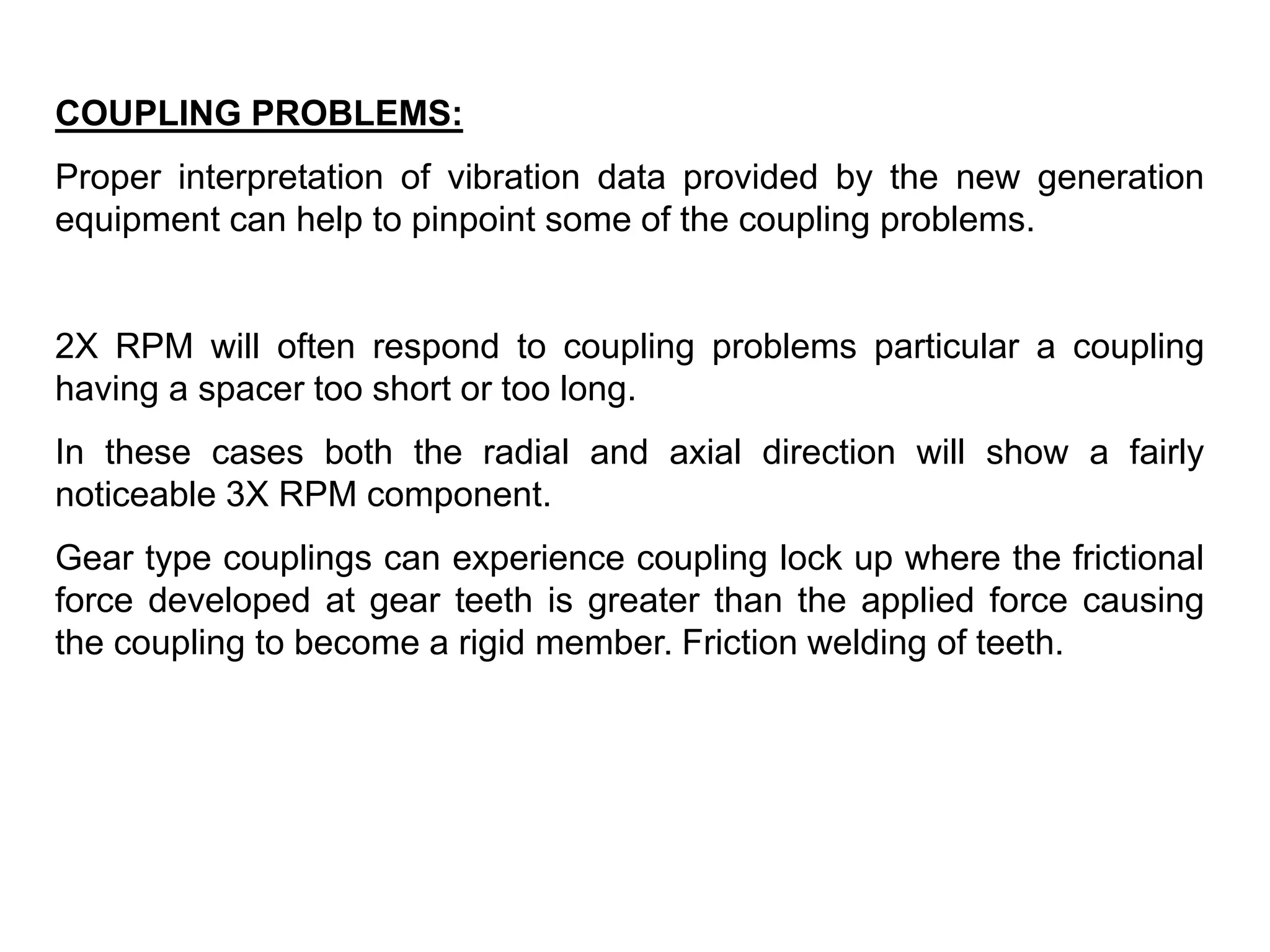 COUPLING PROBLEMS:

Proper interpretation of vibration data provided by the new generation equipment can help to pinpoint some of the coupling problems.

2X RPM will often respond to coupling problems particular a coupling having a spacer too short or too long.

In these cases both the radial and axial direction will show a fairly noticeable 3X RPM component.

Gear type couplings can experience coupling lock up where the frictional force developed at gear teeth is greater than the applied force causing the coupling to become a rigid member. Friction welding of teeth.